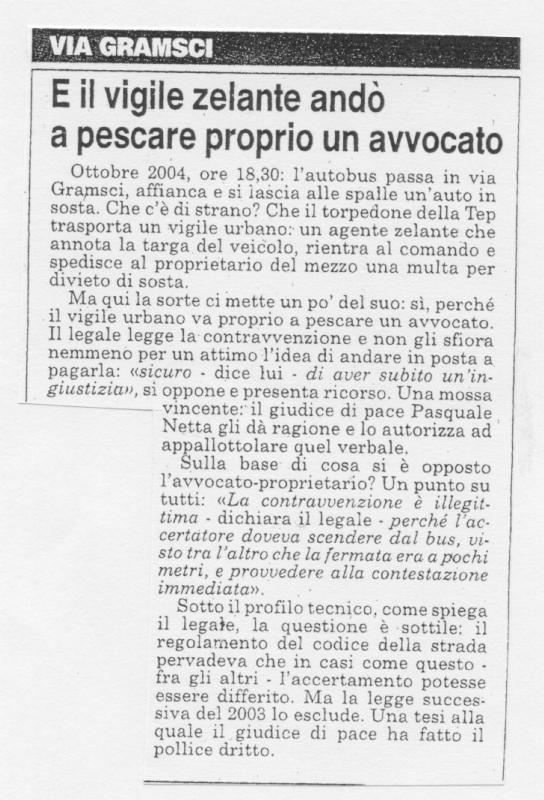 VIA GRAMSCI

E il vigile zelante andò a pescare proprio un avvocato

Ottobre 2004, ore 18,30: l'autobus passa in via Gramsci, affianca e si lascia alle spalle un'auto in sosta. Che c'è di strano? Che il torpedone della Tep trasporta un vigile urbano: un agente zelante che annota la targa del veicolo, rientra al comando e spedisce al proprietario del mezzo una multa per divieto di sosta.

Ma qui la sorte ci mette un po' del suo: sì, perché il vigile urbano va proprio a pescare un avvocato. Il legale legge la contravvenzione e non gli sfiora nemmeno per un attimo l'idea di andare in posta a pagarla: «sicuro - dice lui - di aver subito un'ingiustizia», si oppone e presenta ricorso. Una mossa vincente: il giudice di pace Pasquale Netta gli dà ragione e lo autorizza ad appallottolare quel verbale.

Sulla base di cosa si è opposto l'avvocato-proprietario? Un punto su tutti: «La contravvenzione è illegittima - dichiara il legale - perché l'accertatore doveva scendere dal bus, visto tra l'altro che la fermata era a pochi metri, e provvedere alla contestazione immediata».

Sotto il profilo tecnico, come spiega il legale, la questione è sottile: il regolamento del codice della strada pervadeva che in casi come questo - fra gli altri - l'accertamento potesse essere differito. Ma la legge successiva del 2003 lo esclude. Una tesi alla quale il giudice di pace ha fatto il pollice dritto.